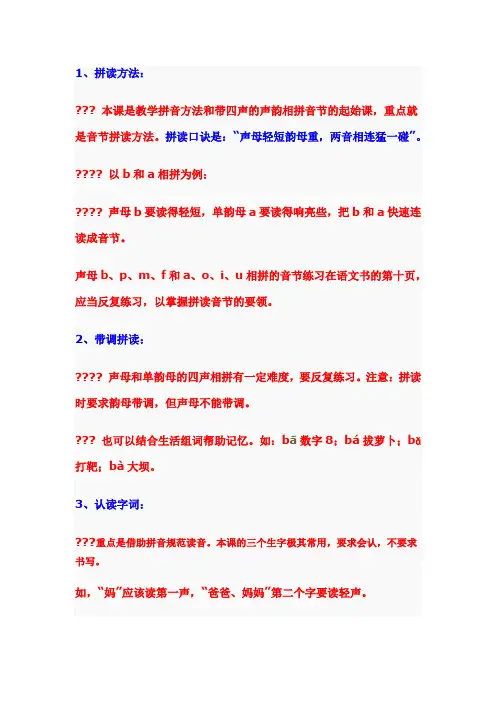 1、拼读方法：

??? 本课是教学拼音方法和带四声的声韵相拼音节的起始课，重点就是音节拼读方法。拼读口诀是：“声母轻短韵母重，两音相连猛一碰”。

???? 以 b 和 a 相拼为例：

???? 声母 b 要读得轻短，单韵母 a 要读得响亮些，把 b 和 a 快速连读成音节。

声母 b、p、m、f 和 a、o、i、u 相拼的音节练习在语文书的第十页，应当反复练习，以掌握拼读音节的要领。

2、带调拼读：

???? 声母和单韵母的四声相拼有一定难度，要反复练习。注意：拼读时要求韵母带调，但声母不能带调。

??? 也可以结合生活组词帮助记忆。如：bā 数字 8；bá 拔萝卜；bǎ 打靶；bà 大坝。

3、认读字词：

???重点是借助拼音规范读音。本课的三个生字极其常用，要求会认，不要求书写。

如，“妈”应该读第一声，“爸爸、妈妈”第二个字要读轻声。